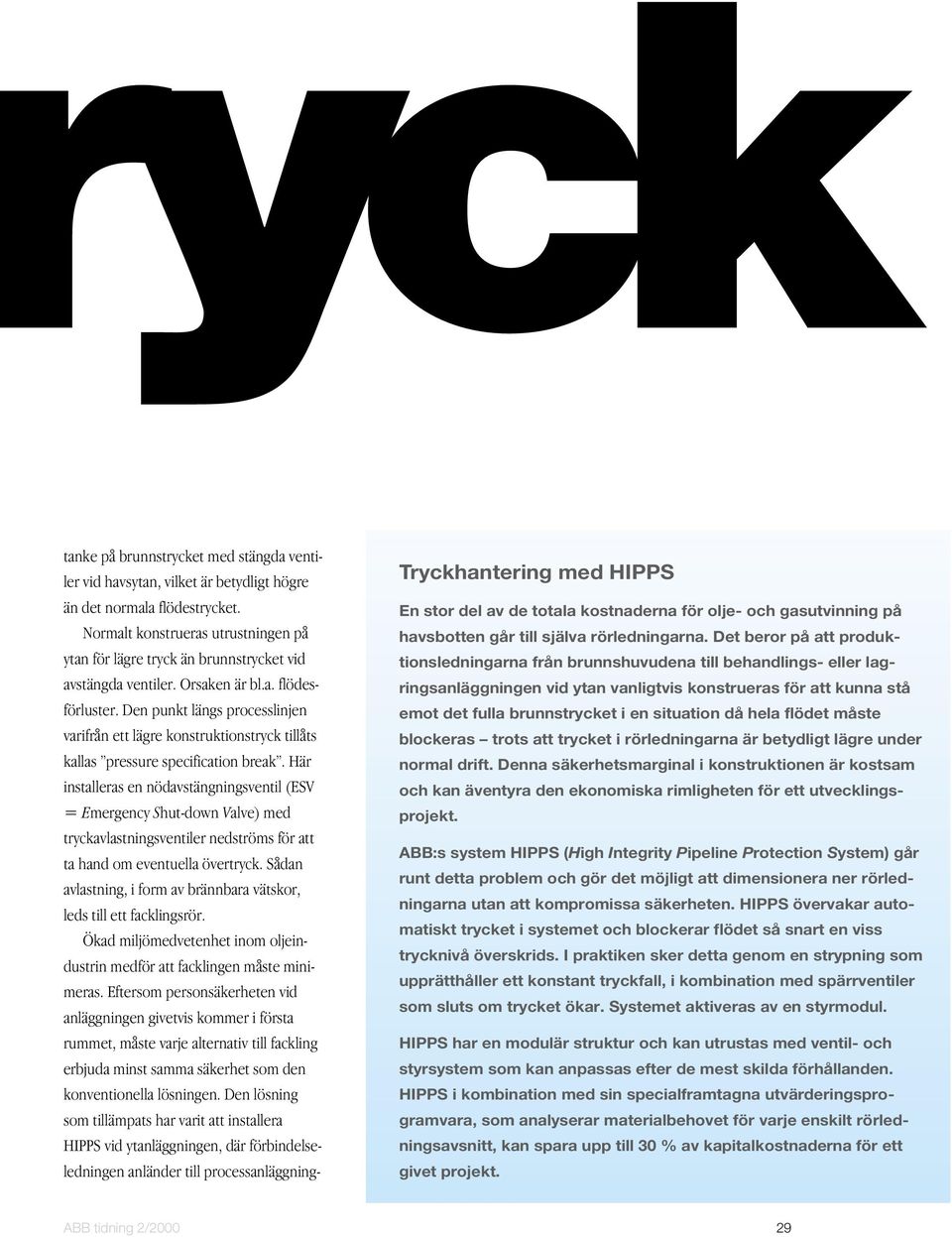 ryck

tanke på brunnstrycket med stängda ventiler vid havsytan, vilket är betydligt högre än det normala flödestrycket.

Normalt konstrueras utrustningen på ytan för lägre tryck än brunnstrycket vid avstängda ventiler. Orsaken är bl.a. flödesförluster. Den punkt längs processlinjen varifrån ett lägre konstruktionstryck tillåts kallas ”pressure specification break”. Här installeras en nödavstängningsventil (ESV = Emergency Shut-down Valve) med tryckavlastningsventiler nedströms för att ta hand om eventuella övertryck. Sådan avlastning, i form av brännbara vätskor, leds till ett facklingsrör.

Ökad miljömedvetenhet inom oljeindustrin medför att facklingen måste minimeras. Eftersom personsäkerheten vid anläggningen givetvis kommer i första rummet, måste varje alternativ till fackling erbjuda minst samma säkerhet som den konventionella lösningen. Den lösning som tillämpats har varit att installera HIPPS vid ytanläggningen, där förbindelseledningen anländer till processanläggning-

Tryckhantering med HIPPS

En stor del av de totala kostnaderna för olje- och gasutvinning på havsbotten går till själva rörledningarna. Det beror på att produktionsledningarna från brunnshuvudena till behandlings- eller lagringsanläggningen vid ytan vanligtvis konstrueras för att kunna stå emot det fulla brunnstrycket i en situation då hela flödet måste blockeras – trots att trycket i rörledningarna är betydligt lägre under normal drift. Denna säkerhetsmarginal i konstruktionen är kostsam och kan äventyra den ekonomiska rimligheten för ett utvecklingsprojekt.

ABB:s system HIPPS (High Integrity Pipeline Protection System) går runt detta problem och gör det möjligt att dimensionera ner rörledningarna utan att kompromissa säkerheten. HIPPS övervakar automatiskt trycket i systemet och blockerar flödet så snart en viss trycknivå överskrids. I praktiken sker detta genom en strypning som upprätthåller ett konstant tryckfall, i kombination med spärrventiler som sluts om trycket ökar. Systemet aktiveras av en styrmodul.

HIPPS har en modulär struktur och kan utrustas med ventil- och styrsystem som kan anpassas efter de mest skilda förhållanden. HIPPS i kombination med sin specialframtagna utvärderingsprogramvara, som analyserar materialbehovet för varje enskilt rörledningsavsnitt, kan spara upp till 30 % av kapitalkostnaderna för ett givet projekt.

ABB tidning 2/2000

29